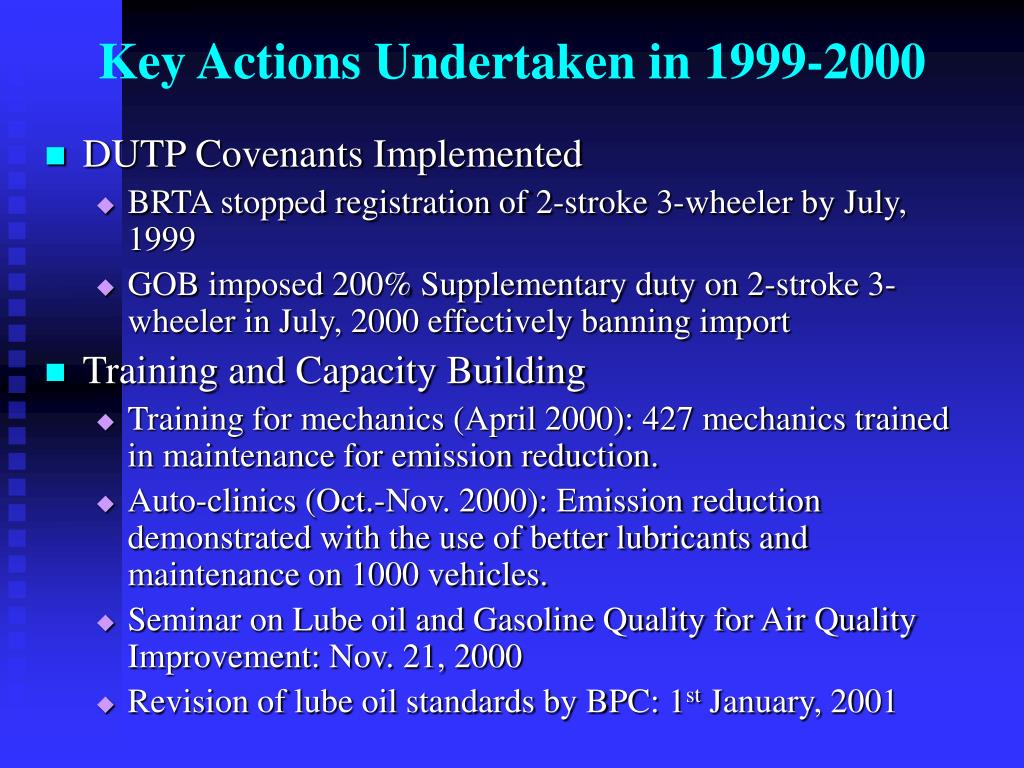 Key Actions Undertaken in 1999-2000

DUTP Covenants Implemented

BRTA stopped registration of 2-stroke 3-wheeler by July, 1999

GOB imposed 200% Supplementary duty on 2-stroke 3-wheeler in July, 2000 effectively banning import

Training and Capacity Building

Training for mechanics (April 2000): 427 mechanics trained in maintenance for emission reduction.

Auto-clinics (Oct.-Nov. 2000): Emission reduction demonstrated with the use of better lubricants and maintenance on 1000 vehicles.

Seminar on Lube oil and Gasoline Quality for Air Quality Improvement: Nov. 21, 2000

Revision of lube oil standards by BPC: 1$^{st}$ January, 2001